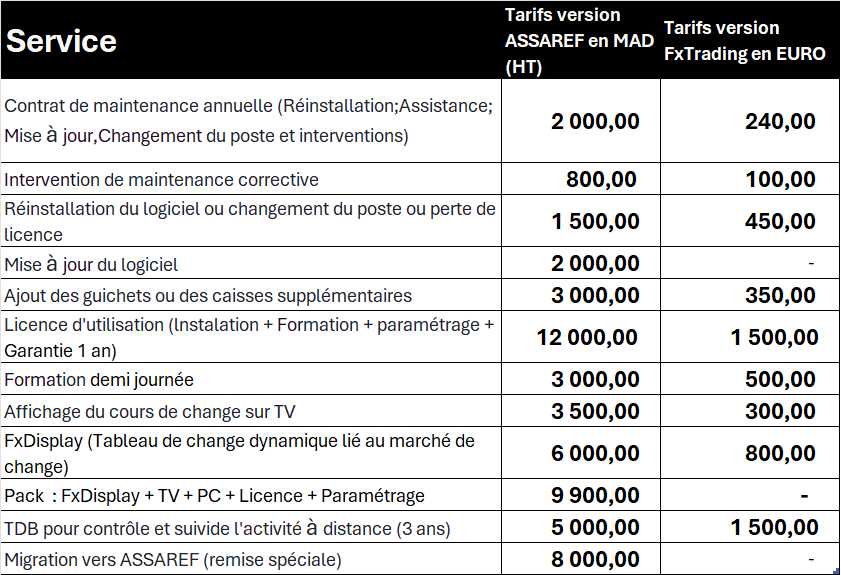 | Service | Tarifs version ASSAREF en MAD (HT) | Tarifs version FxTrading en EURO |
|---|---|---|
| Contrat de maintenance annuelle (Réinstallation;Assistance; Mise à jour,Changement du poste et interventions) | 2 000,00 | 240,00 |
| Intervention de maintenance corrective | 800,00 | 100,00 |
| Réinstallation du logiciel ou changement du poste ou perte de licence | 1 500,00 | 450,00 |
| Mise à jour du logiciel | 2 000,00 | - |
| Ajout des guichets ou des caisses supplémentaires | 3 000,00 | 350,00 |
| Licence d'utilisation (Instalation + Formation + paramétrage + Garantie 1 an) | 12 000,00 | 1 500,00 |
| Formation demi journée | 3 000,00 | 500,00 |
| Affichage du cours de change sur TV | 3 500,00 | 300,00 |
| FxDisplay (Tableau de change dynamique lié au marché de change) | 6 000,00 | 800,00 |
| Pack : FxDisplay + TV + PC + Licence + Paramétrage | 9 900,00 | - |
| TDB pour contrôle et suivide l'activité à distance (3 ans) | 5 000,00 | 1 500,00 |
| Migration vers ASSAREF (remise spéciale) | 8 000,00 | - |